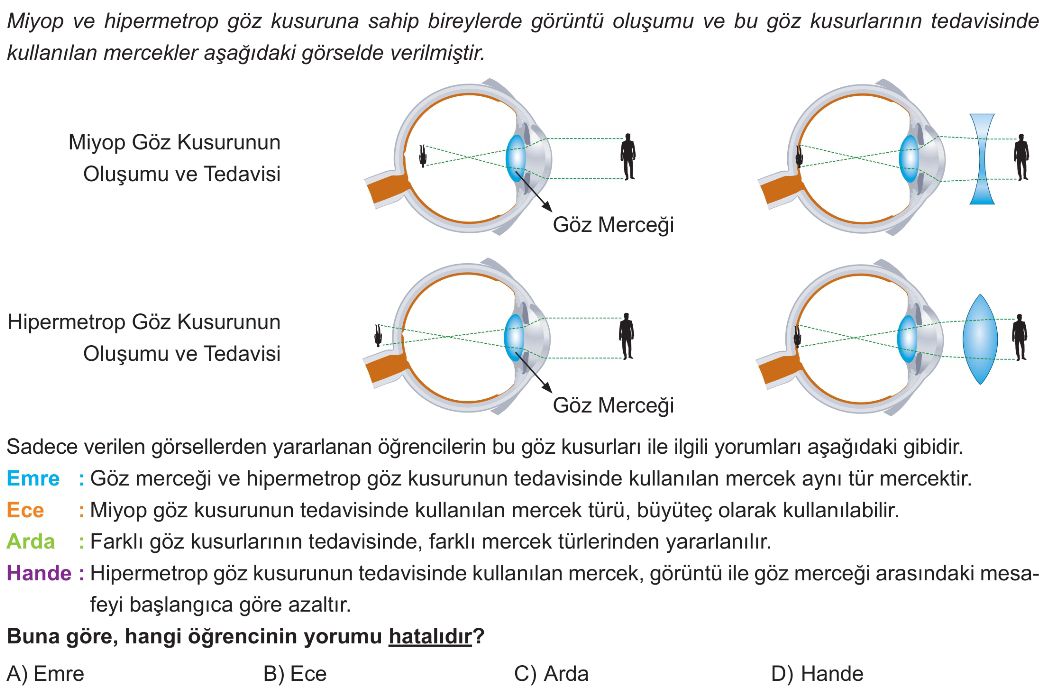 Miyop ve hipermetrop göz kusuruna sahip bireylerde görüntü oluşumu ve bu göz kusurlarının tedavisinde kullanılan mercekler aşağıdaki görselde verilmiştir.

Miyop Göz Kusurunun Oluşumu ve Tedavisi

Göz Merceği

Hipermetrop Göz Kusurunun Oluşumu ve Tedavisi

Göz Merceği

Sadece verilen görsellerden yararlanan öğrencilerin bu göz kusurları ile ilgili yorumları aşağıdaki gibidir.

Emre : Göz merceği ve hipermetrop göz kusurunun tedavisinde kullanılan mercek aynı tür mercektir.
Ece : Miyop göz kusurunun tedavisinde kullanılan mercek türü, büyüteç olarak kullanılabilir.
Arda : Farklı göz kusurlarının tedavisinde, farklı mercek türlerinden yararlanılır.
Hande : Hipermetrop göz kusurunun tedavisinde kullanılan mercek, görüntü ile göz merceği arasındaki mesafeyi başlangıca göre azaltır.

Buna göre, hangi öğrencinin yorumu hatalıdır?

A) Emre B) Ece C) Arda D) Hande